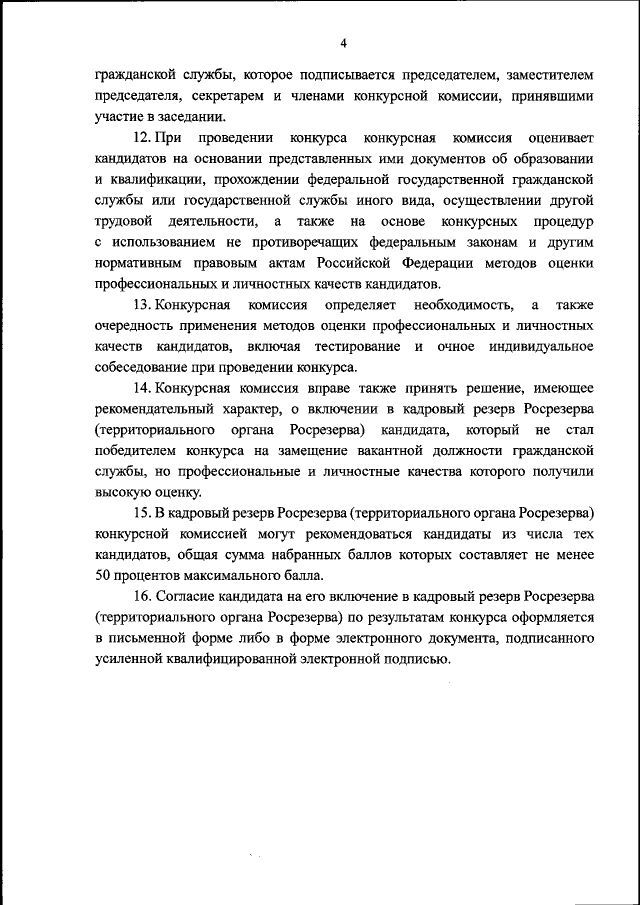 4

гражданской службы, которое подписывается председателем, заместителем председателя, секретарем и членами конкурсной комиссии, принявшими участие в заседании.

12. При проведении конкурса конкурсная комиссия оценивает кандидатов на основании представленных ими документов об образовании и квалификации, прохождении федеральной государственной гражданской службы или государственной службы иного вида, осуществлении другой трудовой деятельности, а также на основе конкурсных процедур с использованием не противоречащих федеральным законам и другим нормативным правовым актам Российской Федерации методов оценки профессиональных и личностных качеств кандидатов.

13. Конкурсная комиссия определяет необходимость, а также очередность применения методов оценки профессиональных и личностных качеств кандидатов, включая тестирование и очное индивидуальное собеседование при проведении конкурса.

14. Конкурсная комиссия вправе также принять решение, имеющее рекомендательный характер, о включении в кадровый резерв Росрезерва (территориального органа Росрезерва) кандидата, который не стал победителем конкурса на замещение вакантной должности гражданской службы, но профессиональные и личностные качества которого получили высокую оценку.

15. В кадровый резерв Росрезерва (территориального органа Росрезерва) конкурсной комиссией могут рекомендоваться кандидаты из числа тех кандидатов, общая сумма набранных баллов которых составляет не менее 50 процентов максимального балла.

16. Согласие кандидата на его включение в кадровый резерв Росрезерва (территориального органа Росрезерва) по результатам конкурса оформляется в письменной форме либо в форме электронного документа, подписанного усиленной квалифицированной электронной подписью.